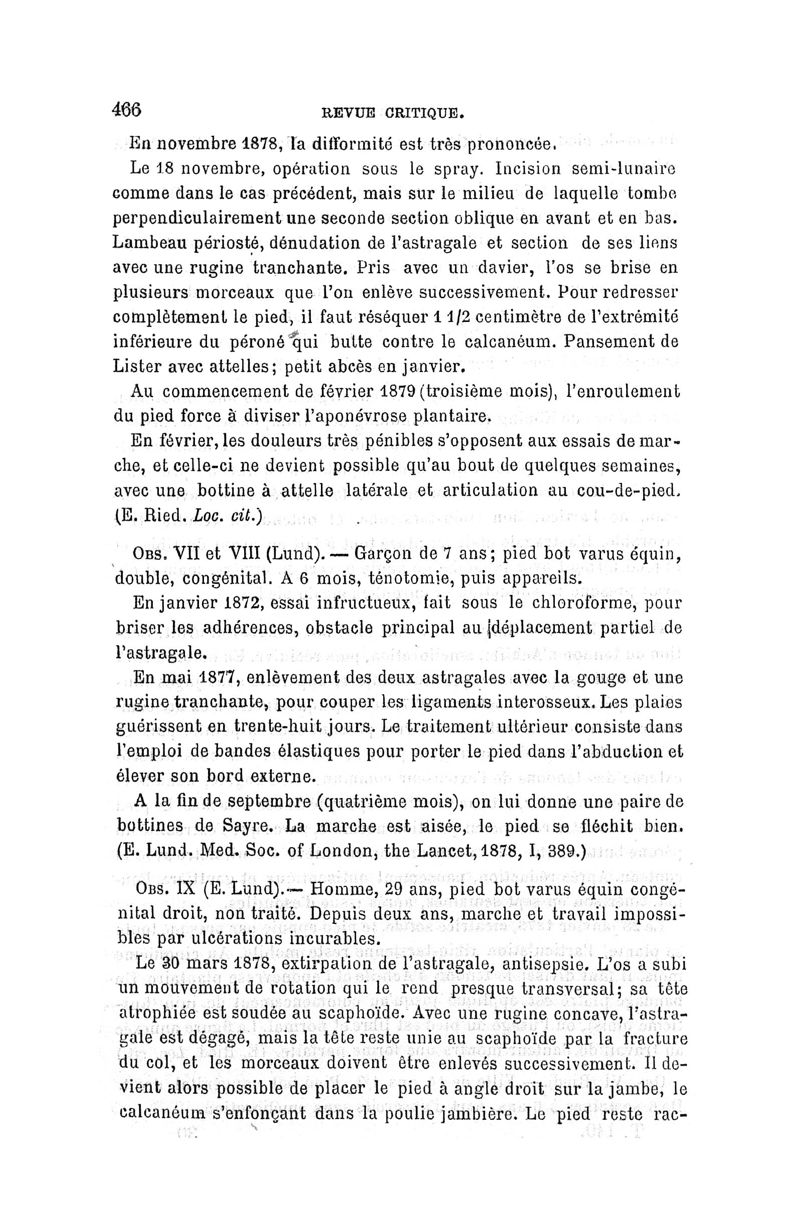 466 REVUE CRITIQUE.

En novembre 1878, la difformité est très prononcée.

Le 18 novembre, opération sous le spray. Incision semi-lunaire comme dans le cas précédent, mais sur le milieu de laquelle tombe perpendiculairement une seconde section oblique en avant et en bas. Lambeau périosté, dénudation de l'astragale et section de ses liens avec une rugine tranchante. Pris avec un davier, l'os se brise en plusieurs morceaux que l'on enlève successivement. Pour redresser complètement le pied, il faut réséquer 1 1/2 centimètre de l'extrémité inférieure du péroné qui butte contre le calcanéum. Pansement de Lister avec attelles; petit abcès en janvier.

Au commencement de février 1879 (troisième mois), l'enroulement du pied force à diviser l'aponévrose plantaire.

En février, les douleurs très pénibles s'opposent aux essais de marche, et celle-ci ne devient possible qu'au bout de quelques semaines, avec une bottine à attelle latérale et articulation au cou-de-pied. (E. Ried. Loc. cit.)

Obs. VII et VIII (Lund). — Garçon de 7 ans; pied bot varus équin, double, congénital. A 6 mois, ténotomie, puis appareils.

En janvier 1872, essai infructueux, fait sous le chloroforme, pour briser les adhérences, obstacle principal au déplacement partiel de l'astragale.

En mai 1877, enlèvement des deux astragales avec la gouge et une rugine tranchante, pour couper les ligaments interosseux. Les plaies guérissent en trente-huit jours. Le traitement ultérieur consiste dans l'emploi de bandes élastiques pour porter le pied dans l'abduction et élever son bord externe.

A la fin de septembre (quatrième mois), on lui donne une paire de bottines de Sayre. La marche est aisée, le pied se fléchit bien. (E. Lund. Med. Soc. of London, the Lancet, 1878, I, 389.)

Obs. IX (E. Lund). — Homme, 29 ans, pied bot varus équin congénital droit, non traité. Depuis deux ans, marche et travail impossibles par ulcérations incurables.

Le 30 mars 1878, extirpation de l'astragale, antisepsie. L'os a subi un mouvement de rotation qui le rend presque transversal; sa tête atrophiée est soudée au scaphoïde. Avec une rugine concave, l'astragale est dégagé, mais la tête reste unie au scaphoïde par la fracture du col, et les morceaux doivent être enlevés successivement. Il devient alors possible de placer le pied à angle droit sur la jambe, le calcanéum s'enfonçant dans la poulie jambière. Le pied reste rac-